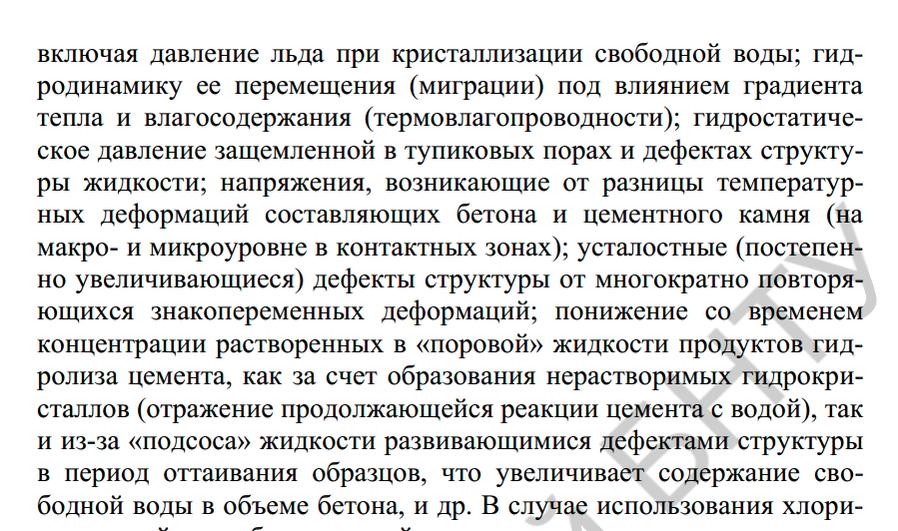 включая давление льда при кристаллизации свободной воды; гидродинамику ее перемещения (миграции) под влиянием градиента тепла и влагосодержания (термовлагопроводности); гидростатическое давление защемленной в тупиковых порах и дефектах структуры жидкости; напряжения, возникающие от разницы температурных деформаций составляющих бетона и цементного камня (на макро- и микроуровне в контактных зонах); усталостные (постепенно увеличивающиеся) дефекты структуры от многократно повторяющихся знакопеременных деформаций; понижение со временем концентрации растворенных в «поровой» жидкости продуктов гидролиза цемента, как за счет образования нерастворимых гидрокристаллов (отражение продолжающейся реакции цемента с водой), так и из-за «подсоса» жидкости развивающимися дефектами структуры в период оттаивания образцов, что увеличивает содержание свободной воды в объеме бетона, и др. В случае использования хлори-

БНТУ